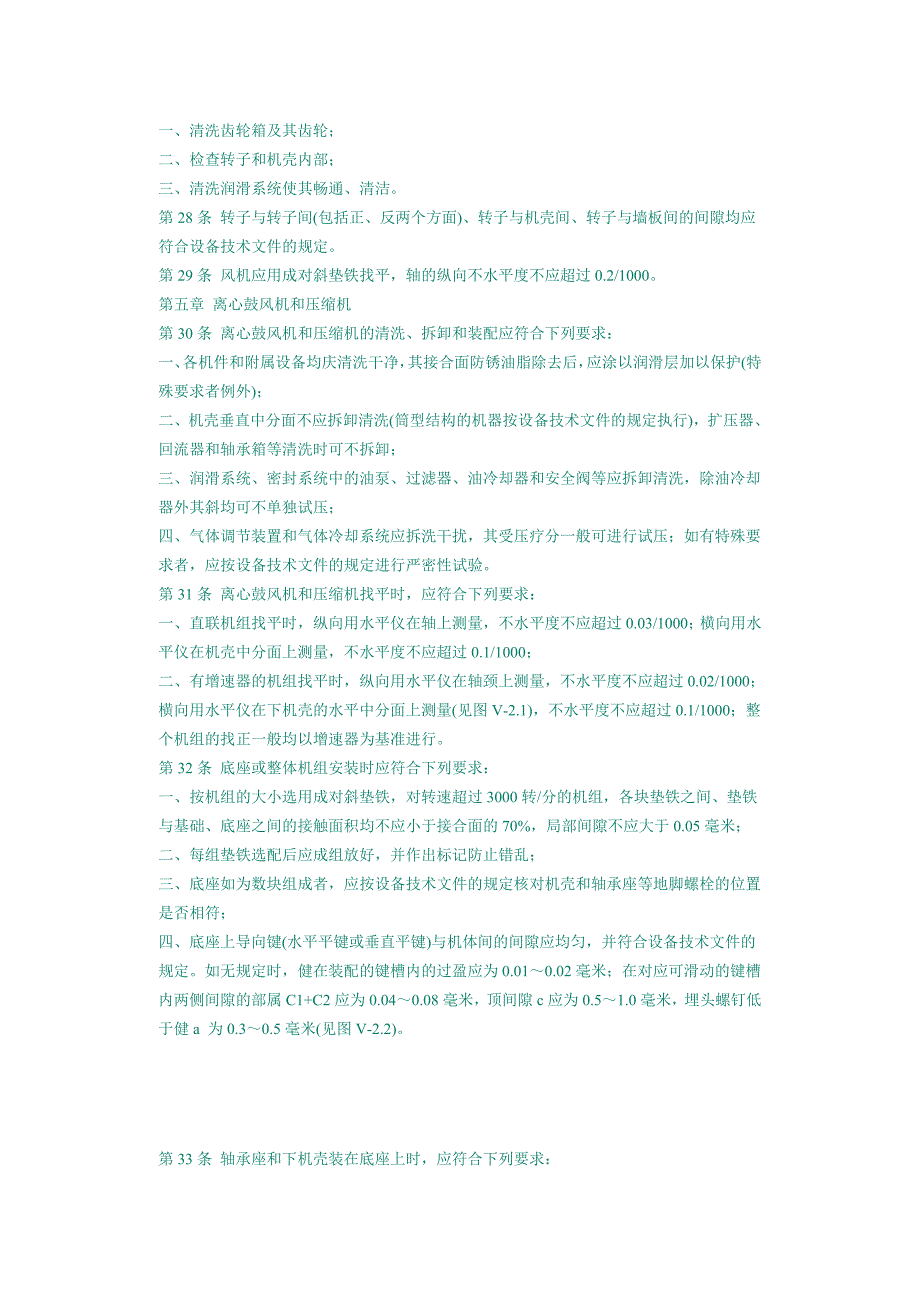 一、清洗齿轮箱及其齿轮；
二、检查转子和机壳内部；
三、清洗润滑系统使其畅通、清洁。
第 28 条 转子与转子间(包括正、反两个方面)、转子与机壳间、转子与墙板间的间隙均应符合设备技术文件的规定。
第 29 条 风机应用成对斜垫铁找平，轴的纵向不水平度不应超过 0.2/1000。
第五章 离心鼓风机和压缩机
第 30 条 离心鼓风机和压缩机的清洗、拆卸和装配应符合下列要求：
一、各机件和附属设备均庆清洗干净，其接合面防锈油脂除去后，应涂以润滑层加以保护(特殊要求者例外)；
二、机壳垂直中分面不应拆卸清洗(筒型结构的机器按设备技术文件的规定执行)，扩压器、回流器和轴承箱等清洗时可不拆卸；
三、润滑系统、密封系统中的油泵、过滤器、油冷却器和安全阀等应拆卸清洗，除油冷却器外其斜均可不单独试压；
四、气体调节装置和气体冷却系统应拆洗干扰，其受压疗分一般可进行试压；如有特殊要求者，应按设备技术文件的规定进行严密性试验。
第 31 条 离心鼓风机和压缩机找平时，应符合下列要求：
一、直联机组找平时，纵向用水平仪在轴上测量，不水平度不应超过 0.03/1000；横向用水平仪在机壳中分面上测量，不水平度不应超过 0.1/1000；
二、有增速器的机组找平时，纵向用水平仪在轴颈上测量，不水平度不应超过 0.02/1000；横向用水平仪在下机壳的水平中分面上测量(见图 V-2.1)，不水平度不应超过 0.1/1000；整个机组的找正一般均以增速器为基准进行。
第 32 条 底座或整体机组安装时应符合下列要求：
一、按机组的大小选用成对斜垫铁，对转速超过 3000 转/分的机组，各块垫铁之间、垫铁与基础、底座之间的接触面积均不应小于接合面的 70%，局部间隙不应大于 0.05 毫米；
二、每组垫铁选配后应成组放好，并作出标记防止错乱；
三、底座如为数块组成者，应按设备技术文件的规定核对机壳和轴承座等地脚螺栓的位置是否相符；
四、底座上导向键(水平平键或垂直平键)与机体间的间隙应均匀，并符合设备技术文件的规定。如无规定时，健在装配的键槽内的过盈应为 0.01～0.02 毫米；在对应可滑动的键槽内两侧间隙的部属 C1+C2 应为 0.04～0.08 毫米，顶间隙 c 应为 0.5～1.0 毫米，埋头螺钉低于健 a 为 0.3～0.5 毫米(见图 V-2.2)。

第 33 条 轴承座和下机壳装在底座上时，应符合下列要求：